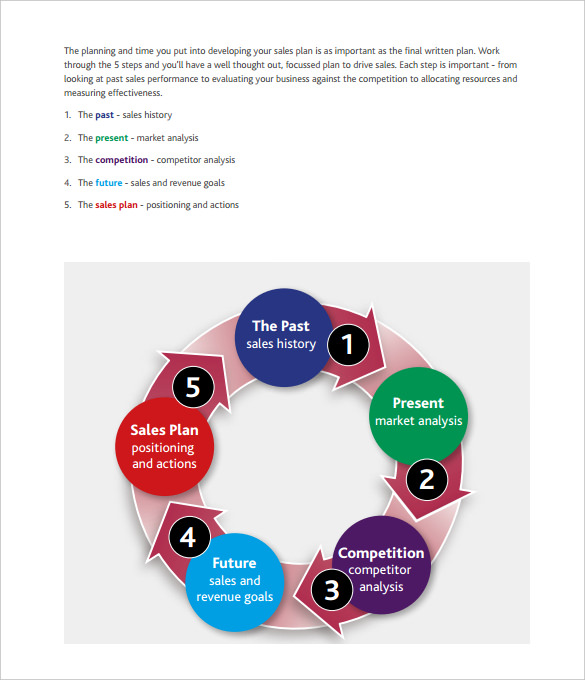 The planning and time you put into developing your sales plan is as important as the final written plan. Work through the 5 steps and you'll have a well thought out, focussed plan to drive sales. Each step is important - from looking at past sales performance to evaluating your business against the competition to allocating resources and measuring effectiveness.

1. The past - sales history
2. The present - market analysis
3. The competition - competitor analysis
4. The future - sales and revenue goals
5. The sales plan - positioning and actions

The Past
sales history
1

Present
market analysis
2

Competition
competitor analysis
3

Future
sales and revenue goals
4

Sales Plan
positioning and actions
5